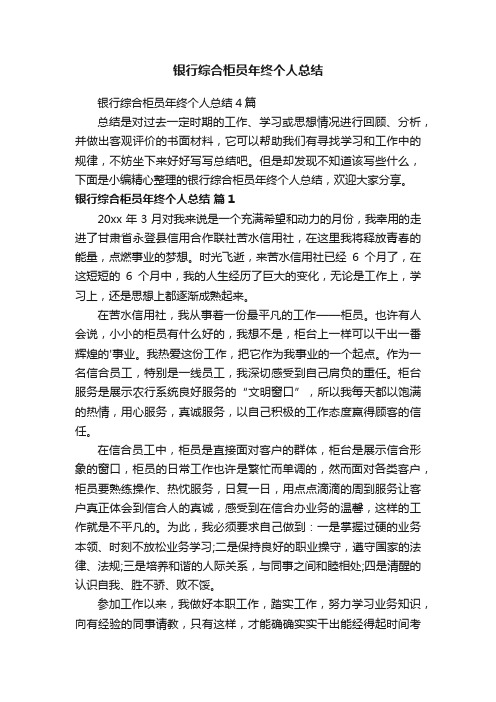 银行综合柜员年终个人总结

银行综合柜员年终个人总结4篇

总结是对过去一定时期的工作、学习或思想情况进行回顾、分析，并做出客观评价的书面材料，它可以帮助我们有寻找学习和工作中的规律，不妨坐下来好好写写总结吧。但是却发现不知道该写些什么，下面是小编精心整理的银行综合柜员年终个人总结，欢迎大家分享。

银行综合柜员年终个人总结 篇1

20xx 年 3 月对我来说是一个充满希望和动力的月份，我幸用的走进了甘肃省永登县信用合作联社苦水信用社，在这里我将释放青春的能量，点燃事业的梦想。时光飞逝，来苦水信用社已经 6 个月了，在这短短的 6 个月中，我的人生经历了巨大的变化，无论是工作上，学习上，还是思想上都逐渐成熟起来。

在苦水信用社，我从事着一份最平凡的工作——柜员。也许有人会说，小小的柜员有什么好的，我想不是，柜台上一样可以干出一番辉煌的'事业。我热爱这份工作，把它作为我事业的一个起点。作为一名信合员工，特别是一线员工，我深切感受到自己肩负的重任。柜台服务是展示农行系统良好服务的“文明窗口”，所以我每天都以饱满的热情，用心服务，真诚服务，以自己积极的工作态度赢得顾客的信任。

在信合员工中，柜员是直接面对客户的群体，柜台是展示信合形象的窗口，柜员的日常工作也许是繁忙而单调的，然而面对各类客户，柜员要熟练操作、热忱服务，日复一日，用点点滴滴的周到服务让客户真正体会到信合人的真诚，感受到在信合办业务的温馨，这样的工作就是不平凡的。为此，我必须要求自己做到：一是掌握过硬的业务本领、时刻不放松业务学习;二是保持良好的职业操守，遵守国家的法律、法规;三是培养和谐的人际关系，与同事之间和睦相处;四是清醒的认识自我、胜不骄、败不馁。

参加工作以来，我做好本职工作，踏实工作，努力学习业务知识，向有经验的同事请教，只有这样，才能确确实实干出能经得起时间考